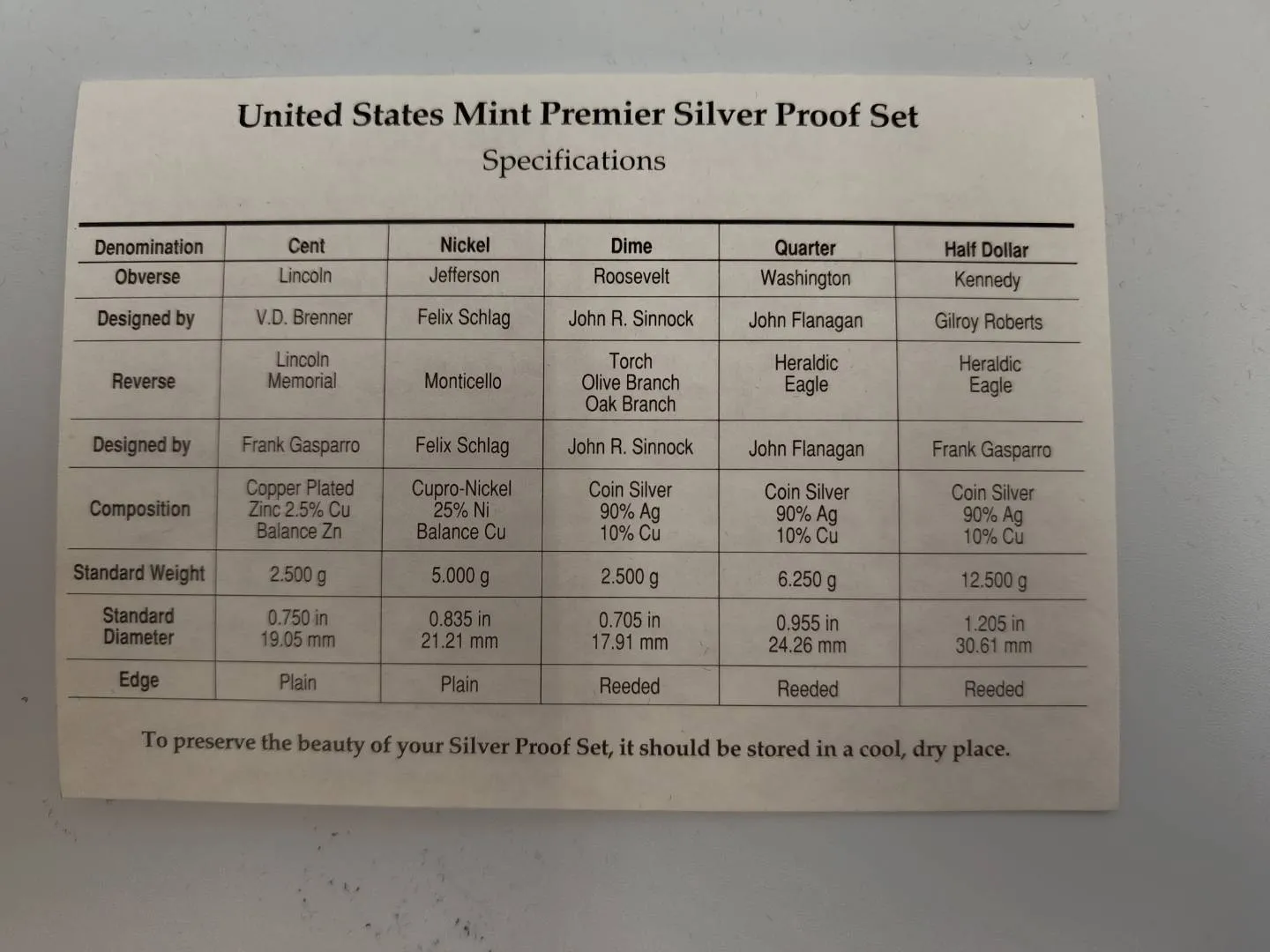 United States Mint Premier Silver Proof Set

Specifications

| Denomination | Cent | Nickel | Dime | Quarter | Half Dollar |
|---|---|---|---|---|---|
| Obverse | Lincoln | Jefferson | Roosevelt | Washington | Kennedy |
| Designed by | V.D. Brenner | Felix Schlag | John R. Sinnock | John Flanagan | Gilroy Roberts |
| Reverse | Lincoln Memorial | Monticello | Torch Olive Branch Oak Branch | Heraldic Eagle | Heraldic Eagle |
| Designed by | Frank Gasparro | Felix Schlag | John R. Sinnock | John Flanagan | Frank Gasparro |
| Composition | Copper Plated Zinc 2.5% Cu Balance Zn | Cupro-Nickel 25% Ni Balance Cu | Coin Silver 90% Ag 10% Cu | Coin Silver 90% Ag 10% Cu | Coin Silver 90% Ag 10% Cu |
| Standard Weight | 2.500 g | 5.000 g | 2.500 g | 6.250 g | 12.500 g |
| Standard Diameter | 0.750 in 19.05 mm | 0.835 in 21.21 mm | 0.705 in 17.91 mm | 0.955 in 24.26 mm | 1.205 in 30.61 mm |
| Edge | Plain | Plain | Reeded | Reeded | Reeded |

To preserve the beauty of your Silver Proof Set, it should be stored in a cool, dry place.